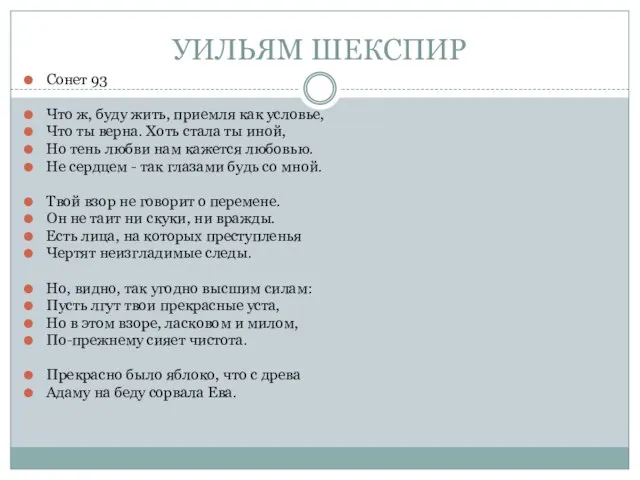 УИЛЬЯМ ШЕКСПИР

Сонет 93

Что ж, буду жить, приемля как условье,
Что ты верна. Хоть стала ты иной,
Но тень любви нам кажется любовью.
Не сердцем - так глазами будь со мной.

Твой взор не говорит о перемене.
Он не таит ни скуки, ни вражды.
Есть лица, на которых преступленья
Чертят неизгладимые следы.

Но, видно, так угодно высшим силам:
Пусть лгут твои прекрасные уста,
Но в этом взоре, ласковом и милом,
По-прежнему сияет чистота.

Прекрасно было яблоко, что с древа
Адаму на беду сорвала Ева.